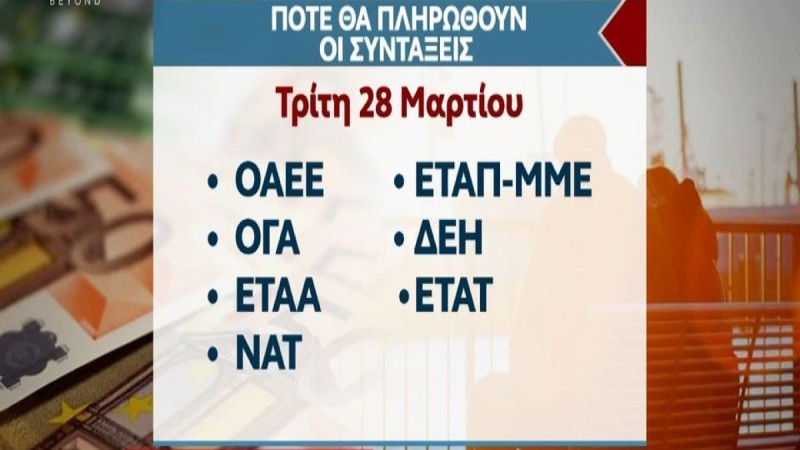 BEYOND

ΠΟΤΕ ΘΑ ΠΛΗΡΩΘΟΥΝ ΟΙ ΣΥΝΤΑΞΕΙΣ

Τρίτη 28 Μαρτίου

• ΟΑΕΕ
• ΟΓΑ
• ΕΤΑΑ
• ΝΑΤ

• ΕΤΑΠ-ΜΜΕ
• ΔΕΗ
• ΕΤΑΤ